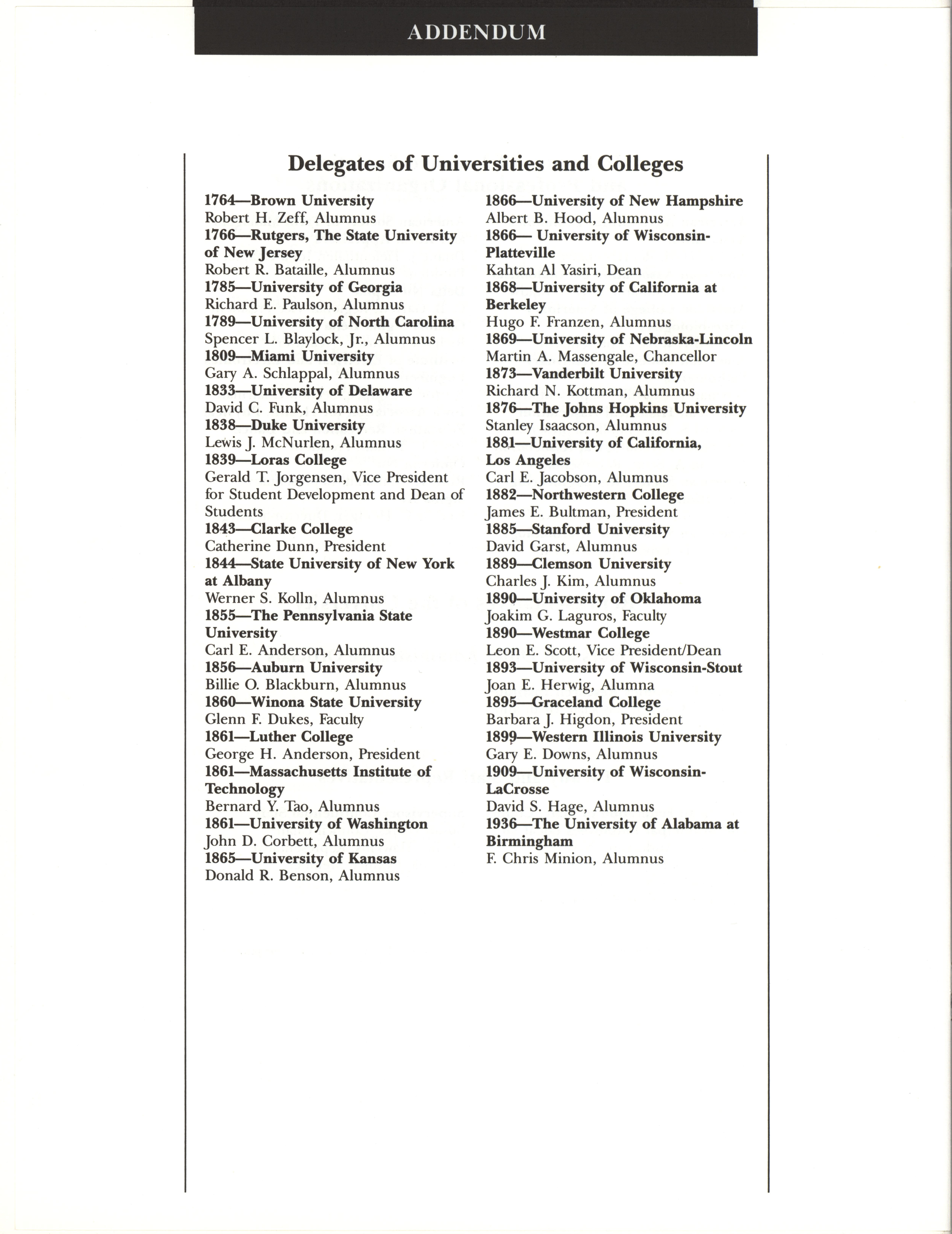 ADDENDUM

Delegates of Universities and Colleges

1764—Brown University
Robert H. Zeff, Alumnus
1766—Rutgers, The State University of New Jersey
Robert R. Bataille, Alumnus
1785—University of Georgia
Richard E. Paulson, Alumnus
1789—University of North Carolina
Spencer L. Blaylock, Jr., Alumnus
1809—Miami University
Gary A. Schlappal, Alumnus
1833—University of Delaware
David C. Funk, Alumnus
1838—Duke University
Lewis J. McNurlen, Alumnus
1839—Loras College
Gerald T. Jorgensen, Vice President for Student Development and Dean of Students
1843—Clarke College
Catherine Dunn, President
1844—State University of New York at Albany
Werner S. Kolln, Alumnus
1855—The Pennsylvania State University
Carl E. Anderson, Alumnus
1856—Auburn University
Billie O. Blackburn, Alumnus
1860—Winona State University
Glenn F. Dukes, Faculty
1861—Luther College
George H. Anderson, President
1861—Massachusetts Institute of Technology
Bernard Y. Tao, Alumnus
1861—University of Washington
John D. Corbett, Alumnus
1865—University of Kansas
Donald R. Benson, Alumnus

1866—University of New Hampshire
Albert B. Hood, Alumnus
1866— University of Wisconsin-Platteville
Kahtan Al Yasiri, Dean
1868—University of California at Berkeley
Hugo F. Franzen, Alumnus
1869—University of Nebraska-Lincoln
Martin A. Massengale, Chancellor
1873—Vanderbilt University
Richard N. Kottman, Alumnus
1876—The Johns Hopkins University
Stanley Isaacson, Alumnus
1881—University of California, Los Angeles
Carl E. Jacobson, Alumnus
1882—Northwestern College
James E. Bultman, President
1885—Stanford University
David Garst, Alumnus
1889—Clemson University
Charles J. Kim, Alumnus
1890—University of Oklahoma
Joakim G. Laguros, Faculty
1890—Westmar College
Leon E. Scott, Vice President/Dean
1893—University of Wisconsin-Stout
Joan E. Herwig, Alumna
1895—Graceland College
Barbara J. Higdon, President
1899—Western Illinois University
Gary E. Downs, Alumnus
1909—University of Wisconsin-LaCrosse
David S. Hage, Alumnus
1936—The University of Alabama at Birmingham
F. Chris Minion, Alumnus